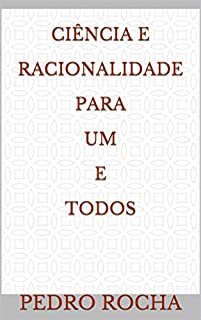 CIÊNCIA E
RACIONALIDADE
PARA
UM
E
TODOS

PEDRO ROCHA